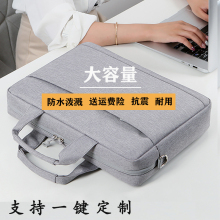 大容量

防水泼溅 送运费险 抗震 耐用

支持一键定制